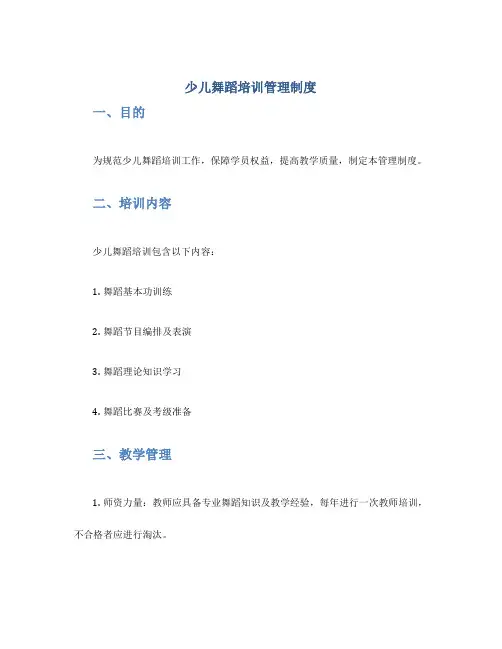 少儿舞蹈培训管理制度

一、目的

为规范少儿舞蹈培训工作，保障学员权益，提高教学质量，制定本管理制度。

二、培训内容

少儿舞蹈培训包含以下内容：

1. 舞蹈基本功训练

2. 舞蹈节目编排及表演

3. 舞蹈理论知识学习

4. 舞蹈比赛及考级准备

三、教学管理

1. 师资力量：教师应具备专业舞蹈知识及教学经验，每年进行一次教师培训，不合格者应进行淘汰。